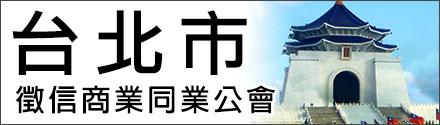 台北市
徵信商業同業公會